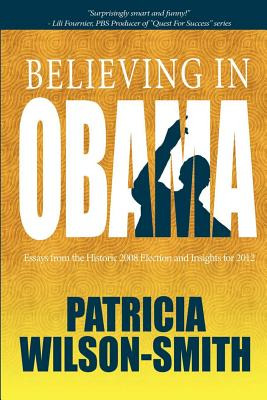 "Surprisingly smart and funny!"
- Lili Fournier, PBS Producer of "Quest For Success" series

BELIEVING IN
OBAMA

Essays from the Historic 2008 Election and Insights for 2012

PATRICIA
WILSON-SMITH